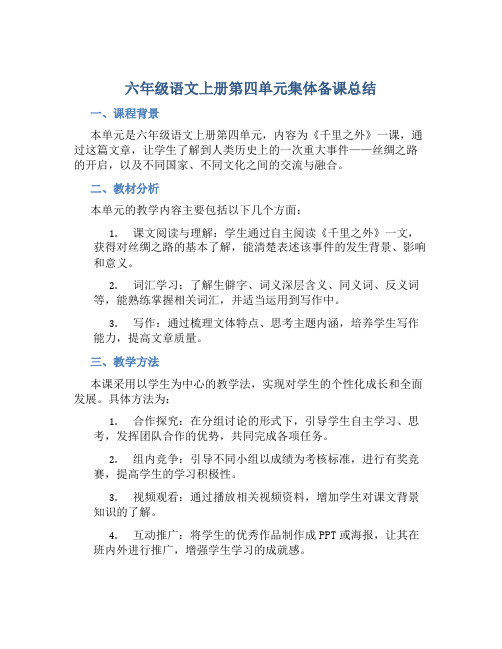 六年级语文上册第四单元集体备课总结

一、课程背景

本单元是六年级语文上册第四单元，内容为《千里之外》一课，通过这篇文章，让学生了解到人类历史上的一次重大事件——丝绸之路的开启，以及不同国家、不同文化之间的交流与融合。

二、教材分析

本单元的教学内容主要包括以下几个方面：

1. 课文阅读与理解：学生通过自主阅读《千里之外》一文，获得对丝绸之路的基本了解，能清楚表述该事件的发生背景、影响和意义。

2. 词汇学习：了解生僻字、词义深层含义、同义词、反义词等，能熟练掌握相关词汇，并适当运用到写作中。

3. 写作：通过梳理文体特点、思考主题内涵，培养学生写作能力，提高文章质量。

三、教学方法

本课采用以学生为中心的教学法，实现对学生的个性化成长和全面发展。具体方法为：

1. 合作探究：在分组讨论的形式下，引导学生自主学习、思考，发挥团队合作的优势，共同完成各项任务。

2. 组内竞争：引导不同小组以成绩为考核标准，进行有奖竞赛，提高学生的学习积极性。

3. 视频观看：通过播放相关视频资料，增加学生对课文背景知识的了解。

4. 互动推广：将学生的优秀作品制作成PPT或海报，让其在班内外进行推广，增强学生学习的成就感。